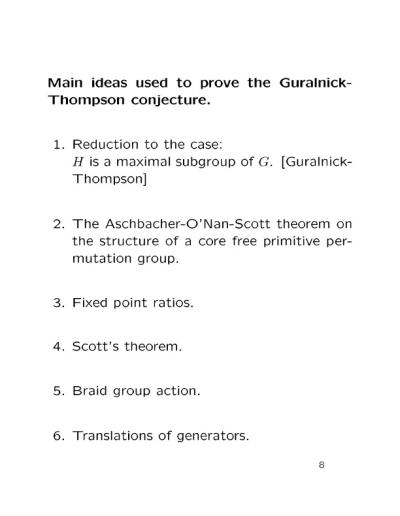 Main ideas used to prove the Guralnick-Thompson conjecture.

1. Reduction to the case: $H$ is a maximal subgroup of $G$. [Guralnick-Thompson]

2. The Aschbacher-O'Nan-Scott theorem on the structure of a core free primitive permutation group.

3. Fixed point ratios.

4. Scott's theorem.

5. Braid group action.

6. Translations of generators.

8